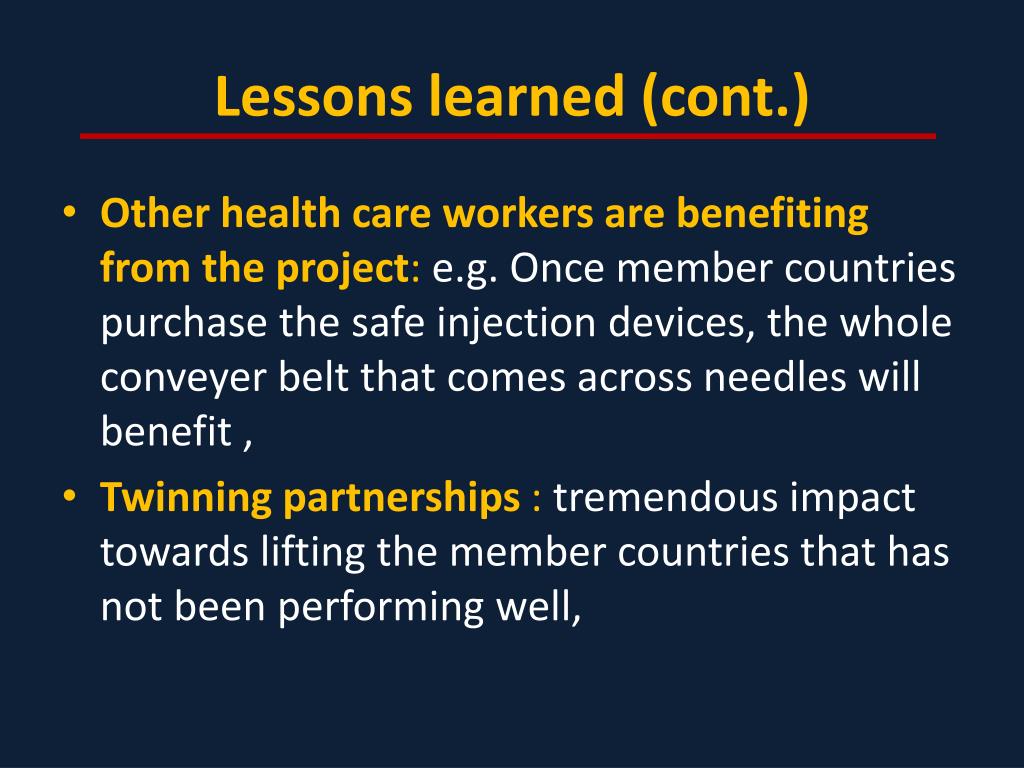 Lessons learned (cont.)

• Other health care workers are benefiting from the project: e.g. Once member countries purchase the safe injection devices, the whole conveyer belt that comes across needles will benefit ,

• Twinning partnerships : tremendous impact towards lifting the member countries that has not been performing well,